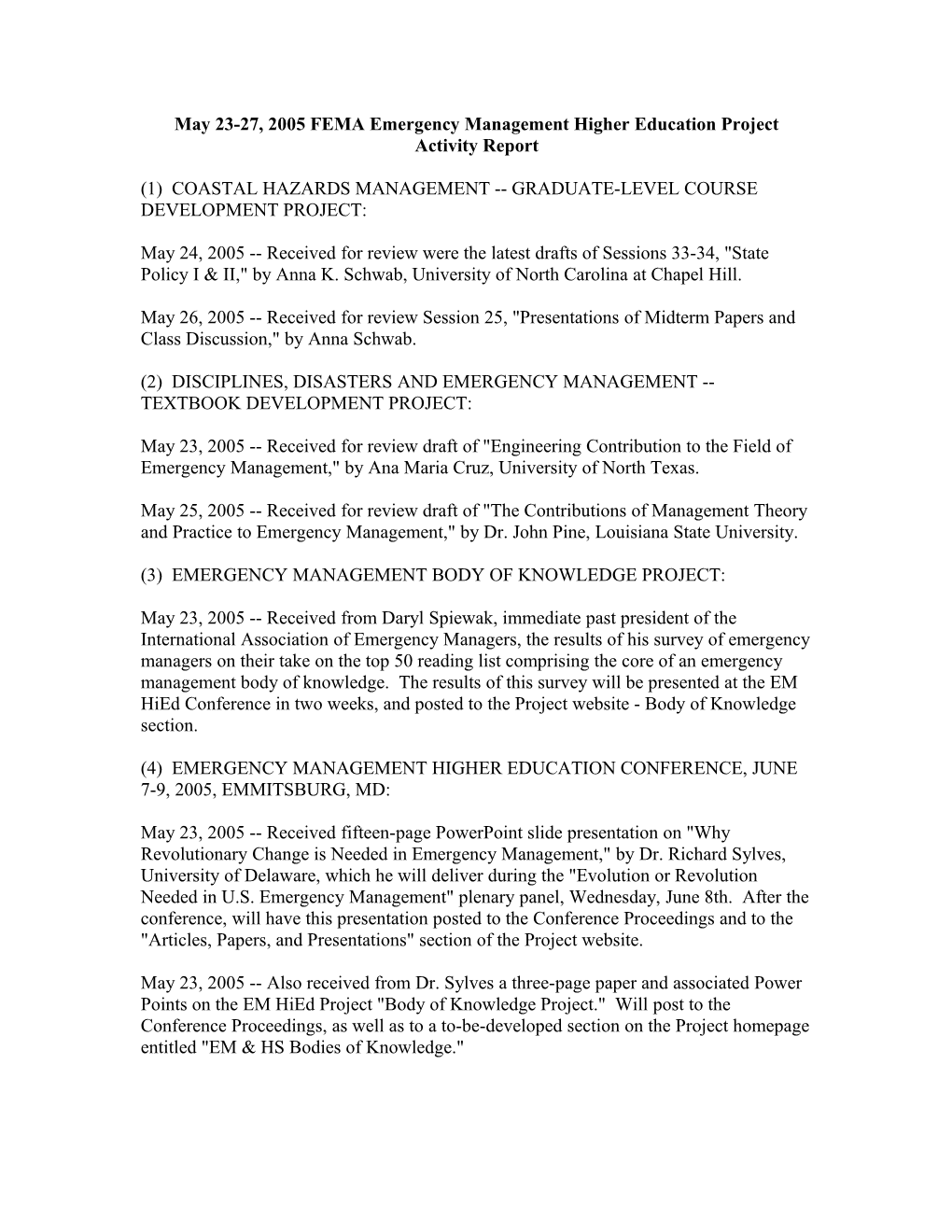 May 23-27, 2005 FEMA Emergency Management Higher Education Project Activity Report

(1) COASTAL HAZARDS MANAGEMENT -- GRADUATE-LEVEL COURSE DEVELOPMENT PROJECT:

May 24, 2005 -- Received for review were the latest drafts of Sessions 33-34, "State Policy I & II," by Anna K. Schwab, University of North Carolina at Chapel Hill.

May 26, 2005 -- Received for review Session 25, "Presentations of Midterm Papers and Class Discussion," by Anna Schwab.

(2) DISCIPLINES, DISASTERS AND EMERGENCY MANAGEMENT -- TEXTBOOK DEVELOPMENT PROJECT:

May 23, 2005 -- Received for review draft of "Engineering Contribution to the Field of Emergency Management," by Ana Maria Cruz, University of North Texas.

May 25, 2005 -- Received for review draft of "The Contributions of Management Theory and Practice to Emergency Management," by Dr. John Pine, Louisiana State University.

(3) EMERGENCY MANAGEMENT BODY OF KNOWLEDGE PROJECT:

May 23, 2005 -- Received from Daryl Spiewak, immediate past president of the International Association of Emergency Managers, the results of his survey of emergency managers on their take on the top 50 reading list comprising the core of an emergency management body of knowledge. The results of this survey will be presented at the EM HiEd Conference in two weeks, and posted to the Project website - Body of Knowledge section.

(4) EMERGENCY MANAGEMENT HIGHER EDUCATION CONFERENCE, JUNE 7-9, 2005, EMMITSBURG, MD:

May 23, 2005 -- Received fifteen-page PowerPoint slide presentation on "Why Revolutionary Change is Needed in Emergency Management," by Dr. Richard Sylves, University of Delaware, which he will deliver during the "Evolution or Revolution Needed in U.S. Emergency Management" plenary panel, Wednesday, June 8th. After the conference, will have this presentation posted to the Conference Proceedings and to the "Articles, Papers, and Presentations" section of the Project website.

May 23, 2005 -- Also received from Dr. Sylves a three-page paper and associated Power Points on the EM HiEd Project "Body of Knowledge Project." Will post to the Conference Proceedings, as well as to a to-be-developed section on the Project homepage entitled "EM & HS Bodies of Knowledge."